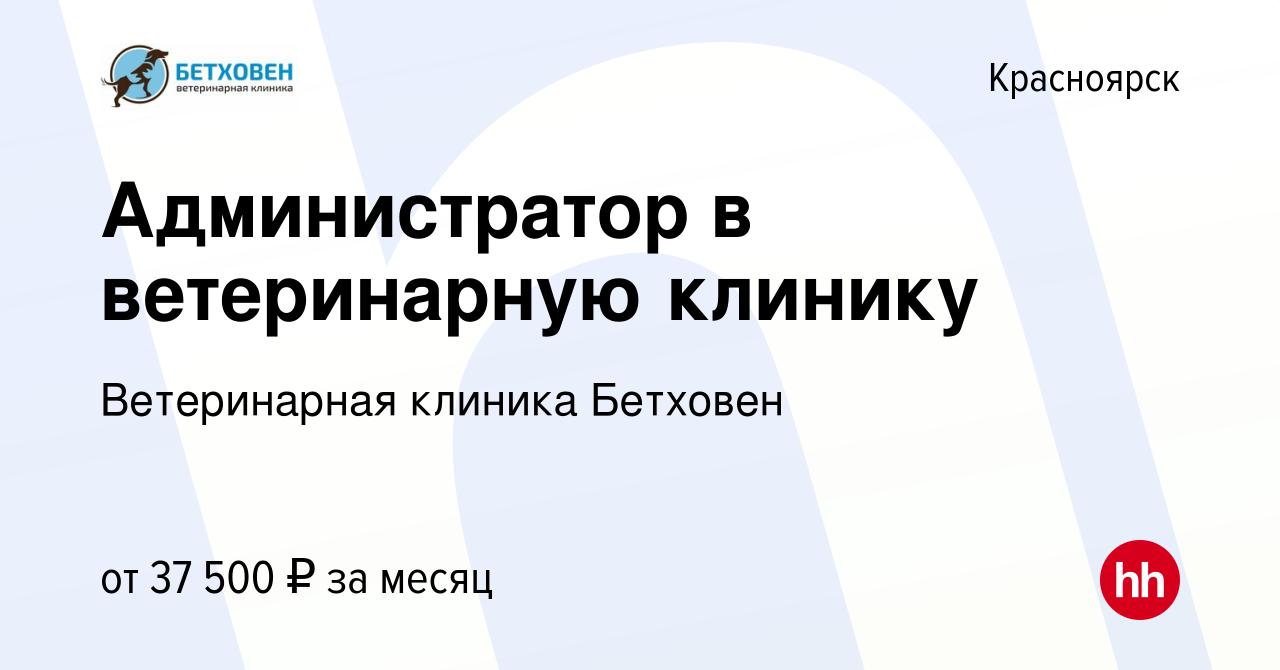 БЕТХОВЕН
ветеринарная клиника

Красноярск

Администратор в ветеринарную клинику

Ветеринарная клиника Бетховен

от 37 500 ₽ за месяц

hh